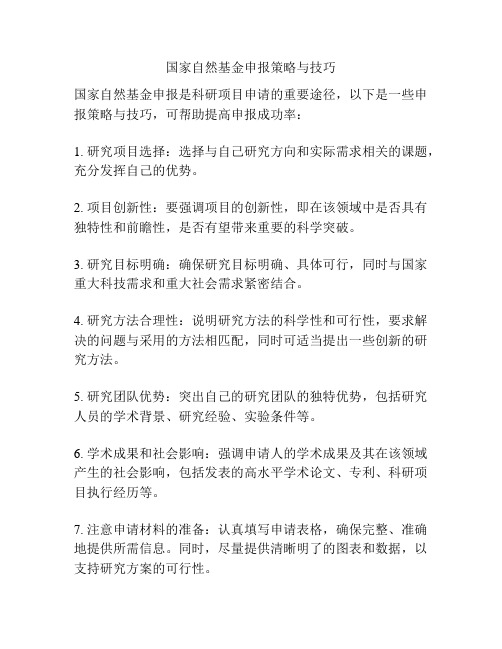 国家自然基金申报策略与技巧

国家自然基金申报是科研项目申请的重要途径，以下是一些申报策略与技巧，可帮助提高申报成功率：

1. 研究项目选择：选择与自己研究方向和实际需求相关的课题，充分发挥自己的优势。

2. 项目创新性：要强调项目的创新性，即在该领域中是否具有独特性和前瞻性，是否有望带来重要的科学突破。

3. 研究目标明确：确保研究目标明确、具体可行，同时与国家重大科技需求和重大社会需求紧密结合。

4. 研究方法合理性：说明研究方法的科学性和可行性，要求解决的问题与采用的方法相匹配，同时可适当提出一些创新的研究方法。

5. 研究团队优势：突出自己的研究团队的独特优势，包括研究人员的学术背景、研究经验、实验条件等。

6. 学术成果和社会影响：强调申请人的学术成果及其在该领域产生的社会影响，包括发表的高水平学术论文、专利、科研项目执行经历等。

7. 注意申请材料的准备：认真填写申请表格，确保完整、准确地提供所需信息。同时，尽量提供清晰明了的图表和数据，以支持研究方案的可行性。